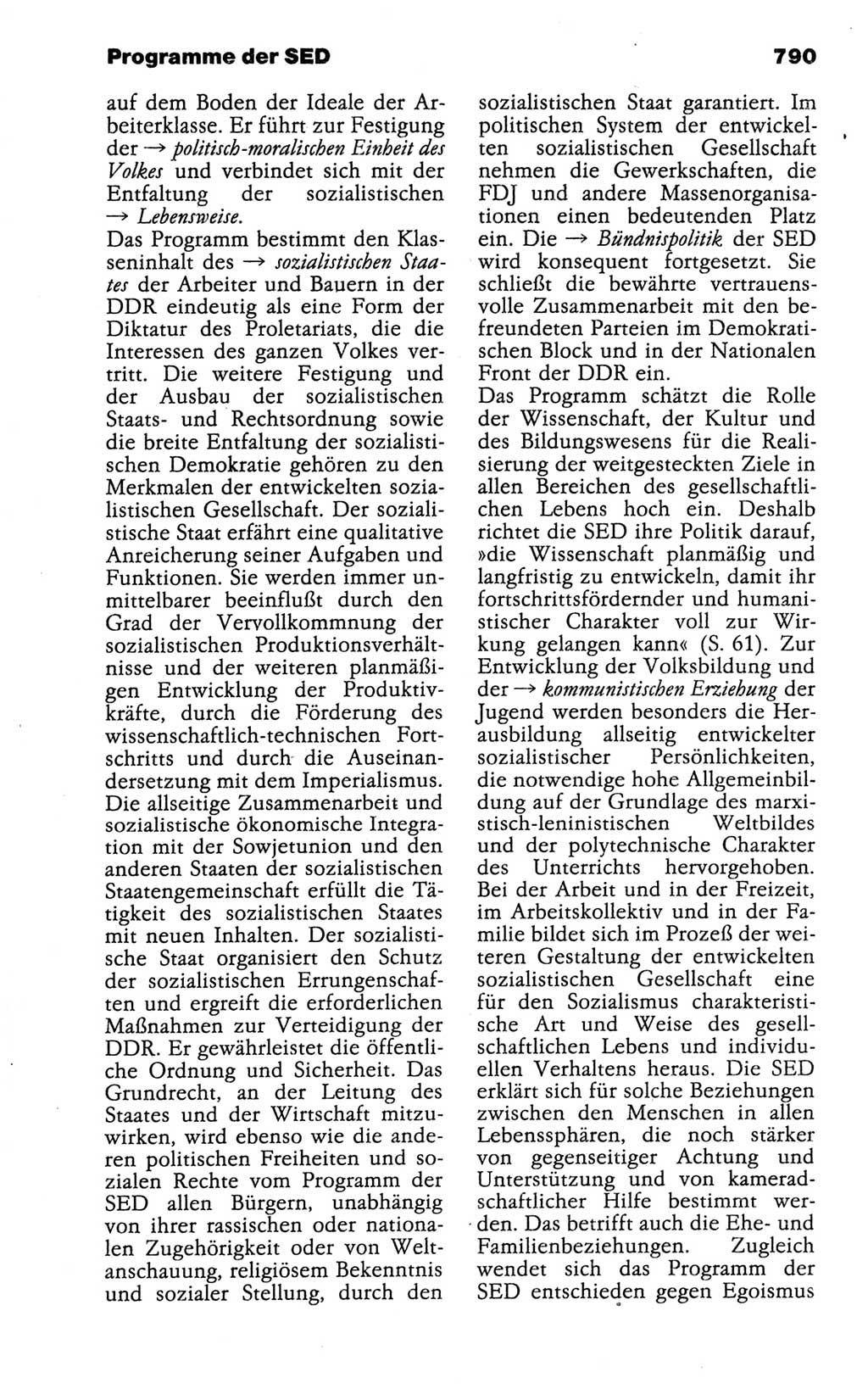 Programme der SED

790

auf dem Boden der Ideale der Arbeiterklasse. Er führt zur Festigung der → politisch-moralischen Einheit des Volkes und verbindet sich mit der Entfaltung der sozialistischen → Lebensweise.
Das Programm bestimmt den Klasseninhalt des → sozialistischen Staates der Arbeiter und Bauern in der DDR eindeutig als eine Form der Diktatur des Proletariats, die die Interessen des ganzen Volkes vertritt. Die weitere Festigung und der Ausbau der sozialistischen Staats- und Rechtsordnung sowie die breite Entfaltung der sozialistischen Demokratie gehören zu den Merkmalen der entwickelten sozialistischen Gesellschaft. Der sozialistische Staat erfährt eine qualitative Anreicherung seiner Aufgaben und Funktionen. Sie werden immer unmittelbarer beeinflußt durch den Grad der Vervollkommnung der sozialistischen Produktionsverhältnisse und der weiteren planmäßigen Entwicklung der Produktivkräfte, durch die Förderung des wissenschaftlich-technischen Fortschritts und durch die Auseinandersetzung mit dem Imperialismus. Die allseitige Zusammenarbeit und sozialistische ökonomische Integration mit der Sowjetunion und den anderen Staaten der sozialistischen Staatengemeinschaft erfüllt die Tätigkeit des sozialistischen Staates mit neuen Inhalten. Der sozialistische Staat organisiert den Schutz der sozialistischen Errungenschaften und ergreift die erforderlichen Maßnahmen zur Verteidigung der DDR. Er gewährleistet die öffentliche Ordnung und Sicherheit. Das Grundrecht, an der Leitung des Staates und der Wirtschaft mitzuwirken, wird ebenso wie die anderen politischen Freiheiten und sozialen Rechte vom Programm der SED allen Bürgern, unabhängig von ihrer rassischen oder nationalen Zugehörigkeit oder von Weltanschauung, religiösem Bekenntnis und sozialer Stellung, durch den sozialistischen Staat garantiert. Im politischen System der entwickelten sozialistischen Gesellschaft nehmen die Gewerkschaften, die FDJ und andere Massenorganisationen einen bedeutenden Platz ein. Die → Bündnispolitik der SED wird konsequent fortgesetzt. Sie schließt die bewährte vertrauensvolle Zusammenarbeit mit den befreundeten Parteien im Demokratischen Block und in der Nationalen Front der DDR ein.
Das Programm schätzt die Rolle der Wissenschaft, der Kultur und des Bildungswesens für die Realisierung der weitgesteckten Ziele in allen Bereichen des gesellschaftlichen Lebens hoch ein. Deshalb richtet die SED ihre Politik darauf, »die Wissenschaft planmäßig und langfristig zu entwickeln, damit ihr fortschrittsfördernder und humanistischer Charakter voll zur Wirkung gelangen kann« (S. 61). Zur Entwicklung der Volksbildung und der → kommunistischen Erziehung der Jugend werden besonders die Herausbildung allseitig entwickelter sozialistischer Persönlichkeiten, die notwendige hohe Allgemeinbildung auf der Grundlage des marxistisch-leninistischen Weltbildes und der polytechnische Charakter des Unterrichts hervorgehoben. Bei der Arbeit und in der Freizeit, im Arbeitskollektiv und in der Familie bildet sich im Prozeß der weiteren Gestaltung der entwickelten sozialistischen Gesellschaft eine für den Sozialismus charakteristische Art und Weise des gesellschaftlichen Lebens und individuellen Verhaltens heraus. Die SED erklärt sich für solche Beziehungen zwischen den Menschen in allen Lebenssphären, die noch stärker von gegenseitiger Achtung und Unterstützung und von kameradschaftlicher Hilfe bestimmt werden. Das betrifft auch die Ehe- und Familienbeziehungen. Zugleich wendet sich das Programm der SED entschieden gegen Egoismus